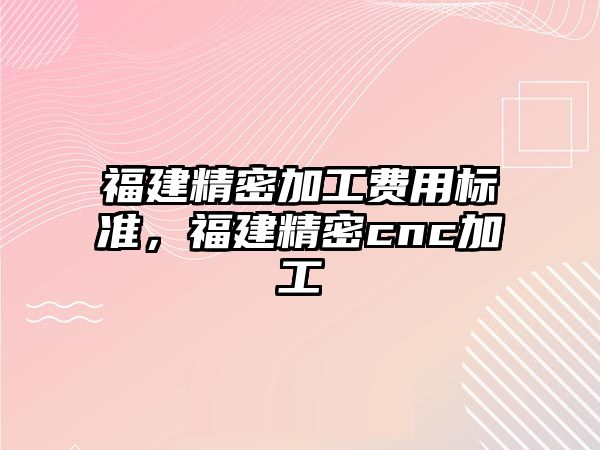 福建精密加工费用标准，福建精密cnc加工